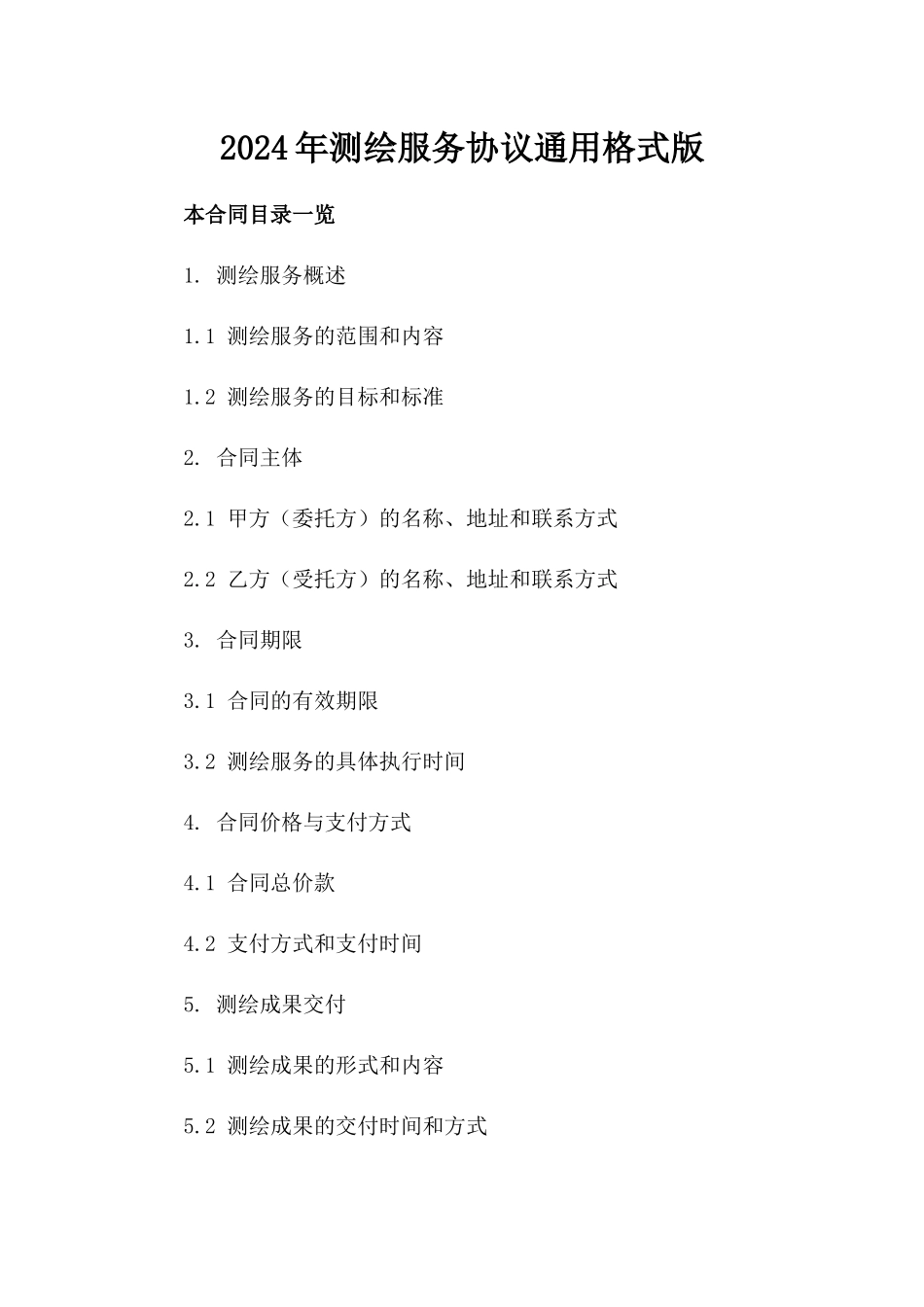 2024年测绘服务协议通用格式版

本合同目录一览

1. 测绘服务概述

1.1 测绘服务的范围和内容

1.2 测绘服务的目标和标准

2. 合同主体

2.1 甲方（委托方）的名称、地址和联系方式

2.2 乙方（受托方）的名称、地址和联系方式

3. 合同期限

3.1 合同的有效期限

3.2 测绘服务的具体执行时间

4. 合同价格与支付方式

4.1 合同总价款

4.2 支付方式和支付时间

5. 测绘成果交付

5.1 测绘成果的形式和内容

5.2 测绘成果的交付时间和方式